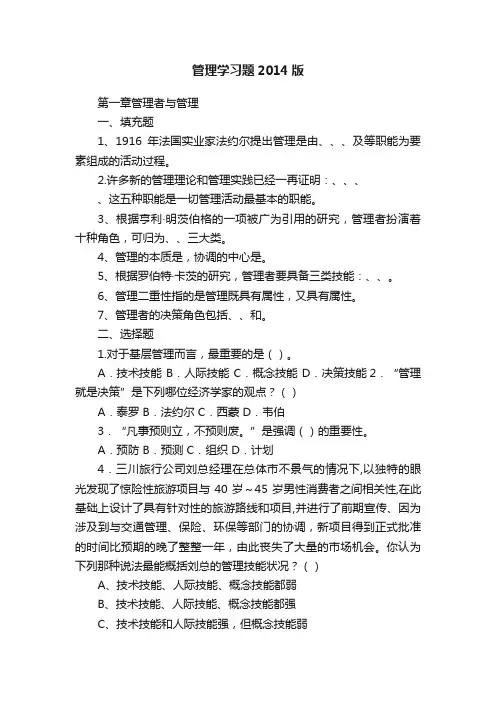 管理学习题 2014 版

第一章管理者与管理

一、填充题

1、1916 年法国实业家法约尔提出管理是由、、、及等职能为要素组成的活动过程。

2.许多新的管理理论和管理实践已经一再证明：、、、

、这五种职能是一切管理活动最基本的职能。

3、根据亨利·明茨伯格的一项被广为引用的研究，管理者扮演着十种角色，可归为、、三大类。

4、管理的本质是，协调的中心是。

5、根据罗伯特·卡茨的研究，管理者要具备三类技能：、、。

6、管理二重性指的是管理既具有属性，又具有属性。

7、管理者的决策角色包括、、和。

二、选择题

1.对于基层管理而言，最重要的是（ ）。

A．技术技能 B．人际技能 C．概念技能 D．决策技能 2．“管理就是决策”是下列哪位经济学家的观点？（ ）

A．泰罗 B．法约尔 C．西蒙 D．韦伯

3．“凡事预则立，不预则废。”是强调（ ）的重要性。

A．预防 B．预测 C．组织 D．计划

4．三川旅行公司刘总经理在总体市不景气的情况下,以独特的眼光发现了惊险性旅游项目与 40 岁～45 岁男性消费者之间相关性,在此基础上设计了具有针对性的旅游路线和项目,并进行了前期宣传、因为涉及到与交通管理、保险、环保等部门的协调，新项目得到正式批准的时间比预期的晚了整整一年，由此丧失了大量的市场机会。你认为下列那种说法最能概括刘总的管理技能状况？（ ）

A、技术技能、人际技能、概念技能都弱

B、技术技能、人际技能、概念技能都强

C、技术技能和人际技能强，但概念技能弱